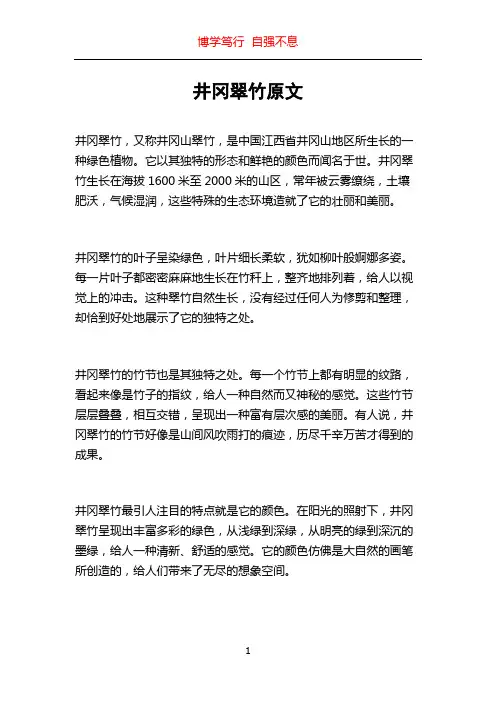 博学笃行 自强不息

井冈翠竹原文

井冈翠竹，又称井冈山翠竹，是中国江西省井冈山地区所生长的一种绿色植物。它以其独特的形态和鲜艳的颜色而闻名于世。井冈翠竹生长在海拔 1600 米至 2000 米的山区，常年被云雾缭绕，土壤肥沃，气候湿润，这些特殊的生态环境造就了它的壮丽和美丽。

井冈翠竹的叶子呈染绿色，叶片细长柔软，犹如柳叶般婀娜多姿。每一片叶子都密密麻麻地生长在竹秆上，整齐地排列着，给人以视觉上的冲击。这种翠竹自然生长，没有经过任何人为修剪和整理，却恰到好处地展示了它的独特之处。

井冈翠竹的竹节也是其独特之处。每一个竹节上都有明显的纹路，看起来像是竹子的指纹，给人一种自然而又神秘的感觉。这些竹节层层叠叠，相互交错，呈现出一种富有层次感的美丽。有人说，井冈翠竹的竹节好像是山间风吹雨打的痕迹，历尽千辛万苦才得到的成果。

井冈翠竹最引人注目的特点就是它的颜色。在阳光的照射下，井冈翠竹呈现出丰富多彩的绿色，从浅绿到深绿，从明亮的绿到深沉的墨绿，给人一种清新、舒适的感觉。它的颜色仿佛是大自然的画笔所创造的，给人们带来了无尽的想象空间。

1